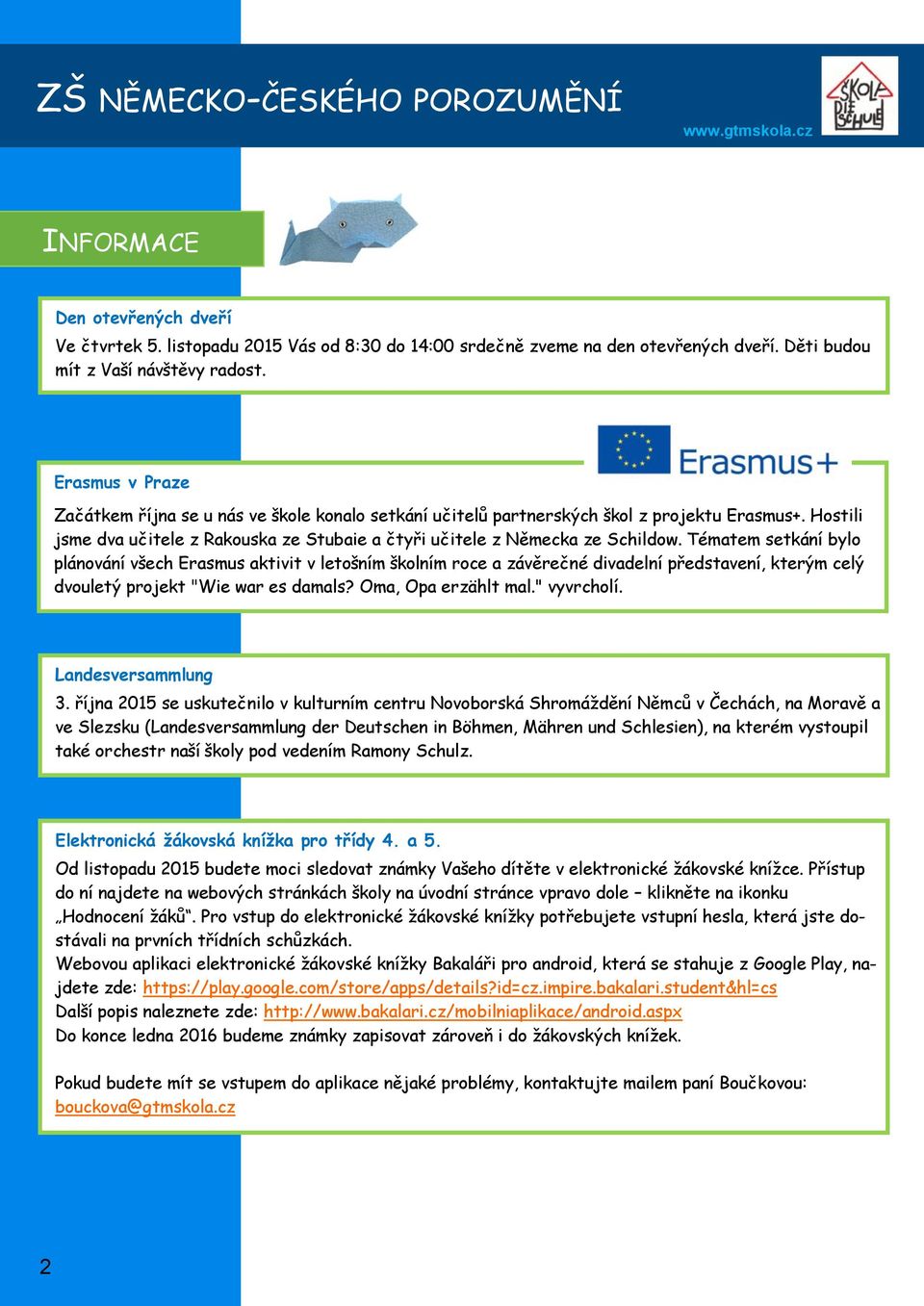 ZŠ NĚMECKO-ČESKÉHO POROZUMĚNÍ

www.gtmskola.cz

ŠKOLA DIE SCHULE

INFORMACE

Den otevřených dveří
Ve čtvrtek 5. listopadu 2015 Vás od 8:30 do 14:00 srdečně zveme na den otevřených dveří. Děti budou mít z Vaší návštěvy radost.

Erasmus+

Erasmus v Praze
Začátkem října se u nás ve škole konalo setkání učitelů partnerských škol z projektu Erasmus+. Hostili jsme dva učitele z Rakouska ze Stubaie a čtyři učitele z Německa ze Schildow. Tématem setkání bylo plánování všech Erasmus aktivit v letošním školním roce a závěrečné divadelní představení, kterým celý dvouletý projekt "Wie war es damals? Oma, Opa erzählt mal." vyvrcholí.

Landesversammlung
3. října 2015 se uskutečnilo v kulturním centru Novoborská Shromáždění Němců v Čechách, na Moravě a ve Slezsku (Landesversammlung der Deutschen in Böhmen, Mähren und Schlesien), na kterém vystoupil také orchestr naší školy pod vedením Ramony Schulz.

Elektronická žákovská knížka pro třídy 4. a 5.
Od listopadu 2015 budete moci sledovat známky Vašeho dítěte v elektronické žákovské knížce. Přístup do ní najdete na webových stránkách školy na úvodní stránce vpravo dole – klikněte na ikonku „Hodnocení žáků“. Pro vstup do elektronické žákovské knížky potřebujete vstupní hesla, která jste dostávali na prvních třídních schůzkách.
Webovou aplikaci elektronické žákovské knížky Bakaláři pro android, která se stahuje z Google Play, najdete zde: https://play.google.com/store/apps/details?id=cz.impire.bakalari.student&hl=cs
Další popis naleznete zde: http://www.bakalari.cz/mobilniaplikace/android.aspx
Do konce ledna 2016 budeme známky zapisovat zároveň i do žákovských knížek.

Pokud budete mít se vstupem do aplikace nějaké problémy, kontaktujte mailem paní Boučkovou: bouckova@gtmskola.cz

2